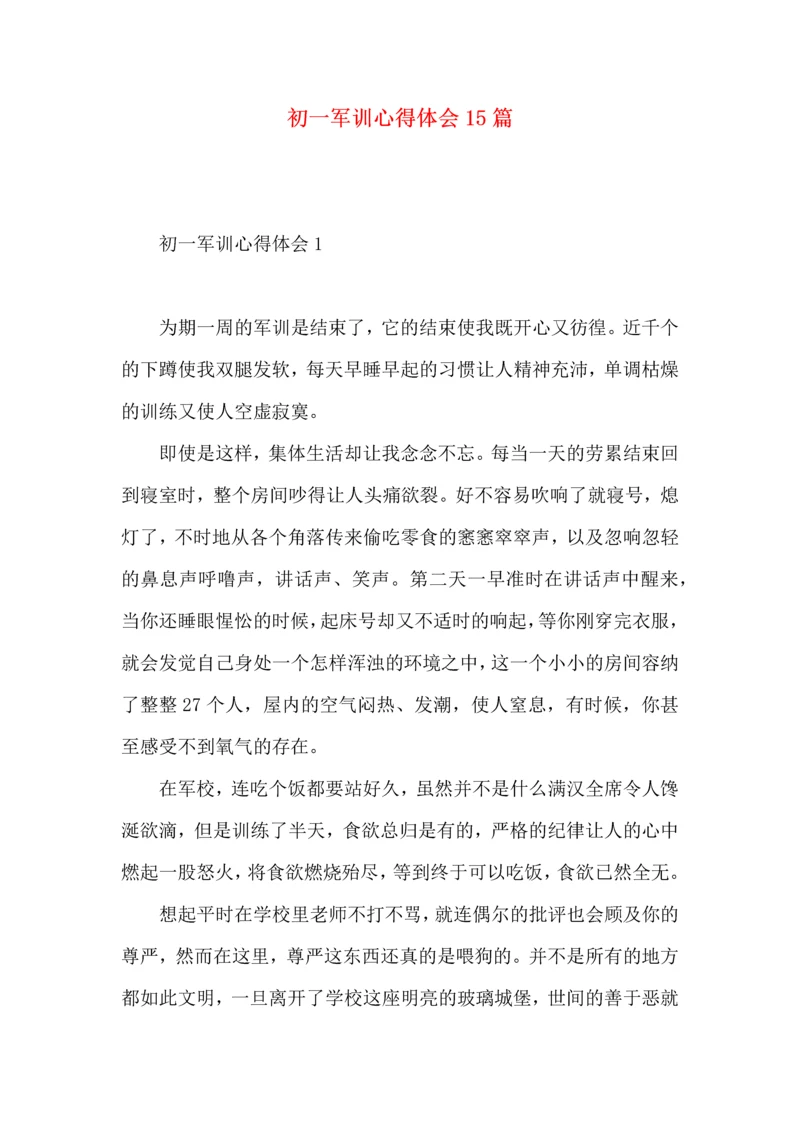 初一军训心得体会15篇

初一军训心得体会1

为期一周的军训是结束了，它的结束使我既开心又彷徨。近千个的下蹲使我双腿发软，每天早睡早起的习惯让人精神充沛，单调枯燥的训练又使人空虚寂寞。

即使是这样，集体生活却让我念念不忘。每当一天的劳累结束回到寝室时，整个房间吵得让人头痛欲裂。好不容易吹响了就寝号，熄灯了，不时地从各个角落传来偷吃零食的窸窸窣窣声，以及忽响忽轻的鼻息声呼噜声，讲话声、笑声。第二天一早准时在讲话声中醒来，当你还睡眼惺忪的时候，起床号却又不适时的响起，等你刚穿完衣服，就会发觉自己身处一个怎样浑浊的环境之中，这一个小小的房间容纳了整整27个人，屋内的空气闷热、发潮，使人窒息，有时候，你甚至感受不到氧气的存在。

在军校，连吃个饭都要站好久，虽然并不是什么满汉全席令人馋涎欲滴，但是训练了半天，食欲总归是有的，严格的纪律让人的心中燃起一股怒火，将食欲燃烧殆尽，等到终于可以吃饭，食欲已然全无。

想起平时在学校里老师不打不骂，就连偶尔的批评也会顾及你的尊严，然而在这里，尊严这东西还真的是喂狗的。并不是所有的地方都如此文明，一旦离开了学校这座明亮的玻璃城堡，世间的善于恶就